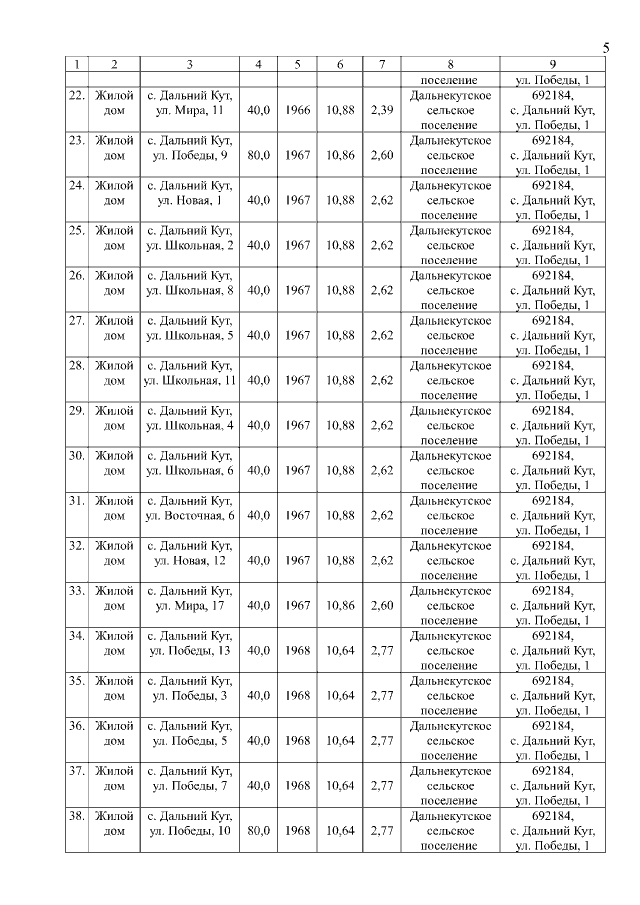 5

| 1 | 2 | 3 | 4 | 5 | 6 | 7 | 8 | 9 |
|---|---|---|---|---|---|---|---|---|
| | | | | | | | поселение | ул. Победы, 1 |
| 22. | Жилой дом | с. Дальний Кут, ул. Мира, 11 | 40,0 | 1966 | 10,88 | 2,39 | Дальнекутское сельское поселение | 692184, с. Дальний Кут, ул. Победы, 1 |
| 23. | Жилой дом | с. Дальний Кут, ул. Победы, 9 | 80,0 | 1967 | 10,86 | 2,60 | Дальнекутское сельское поселение | 692184, с. Дальний Кут, ул. Победы, 1 |
| 24. | Жилой дом | с. Дальний Кут, ул. Новая, 1 | 40,0 | 1967 | 10,88 | 2,62 | Дальнекутское сельское поселение | 692184, с. Дальний Кут, ул. Победы, 1 |
| 25. | Жилой дом | с. Дальний Кут, ул. Школьная, 2 | 40,0 | 1967 | 10,88 | 2,62 | Дальнекутское сельское поселение | 692184, с. Дальний Кут, ул. Победы, 1 |
| 26. | Жилой дом | с. Дальний Кут, ул. Школьная, 8 | 40,0 | 1967 | 10,88 | 2,62 | Дальнекутское сельское поселение | 692184, с. Дальний Кут, ул. Победы, 1 |
| 27. | Жилой дом | с. Дальний Кут, ул. Школьная, 5 | 40,0 | 1967 | 10,88 | 2,62 | Дальнекутское сельское поселение | 692184, с. Дальний Кут, ул. Победы, 1 |
| 28. | Жилой дом | с. Дальний Кут, ул. Школьная, 11 | 40,0 | 1967 | 10,88 | 2,62 | Дальнекутское сельское поселение | 692184, с. Дальний Кут, ул. Победы, 1 |
| 29. | Жилой дом | с. Дальний Кут, ул. Школьная, 4 | 40,0 | 1967 | 10,88 | 2,62 | Дальнекутское сельское поселение | 692184, с. Дальний Кут, ул. Победы, 1 |
| 30. | Жилой дом | с. Дальний Кут, ул. Школьная, 6 | 40,0 | 1967 | 10,88 | 2,62 | Дальнекутское сельское поселение | 692184, с. Дальний Кут, ул. Победы, 1 |
| 31. | Жилой дом | с. Дальний Кут, ул. Восточная, 6 | 40,0 | 1967 | 10,88 | 2,62 | Дальнекутское сельское поселение | 692184, с. Дальний Кут, ул. Победы, 1 |
| 32. | Жилой дом | с. Дальний Кут, ул. Новая, 12 | 40,0 | 1967 | 10,88 | 2,62 | Дальнекутское сельское поселение | 692184, с. Дальний Кут, ул. Победы, 1 |
| 33. | Жилой дом | с. Дальний Кут, ул. Мира, 17 | 40,0 | 1967 | 10,86 | 2,60 | Дальнекутское сельское поселение | 692184, с. Дальний Кут, ул. Победы, 1 |
| 34. | Жилой дом | с. Дальний Кут, ул. Победы, 13 | 40,0 | 1968 | 10,64 | 2,77 | Дальнекутское сельское поселение | 692184, с. Дальний Кут, ул. Победы, 1 |
| 35. | Жилой дом | с. Дальний Кут, ул. Победы, 3 | 40,0 | 1968 | 10,64 | 2,77 | Дальнекутское сельское поселение | 692184, с. Дальний Кут, ул. Победы, 1 |
| 36. | Жилой дом | с. Дальний Кут, ул. Победы, 5 | 40,0 | 1968 | 10,64 | 2,77 | Дальнекутское сельское поселение | 692184, с. Дальний Кут, ул. Победы, 1 |
| 37. | Жилой дом | с. Дальний Кут, ул. Победы, 7 | 40,0 | 1968 | 10,64 | 2,77 | Дальнекутское сельское поселение | 692184, с. Дальний Кут, ул. Победы, 1 |
| 38. | Жилой дом | с. Дальний Кут, ул. Победы, 10 | 80,0 | 1968 | 10,64 | 2,77 | Дальнекутское сельское поселение | 692184, с. Дальний Кут, ул. Победы, 1 |